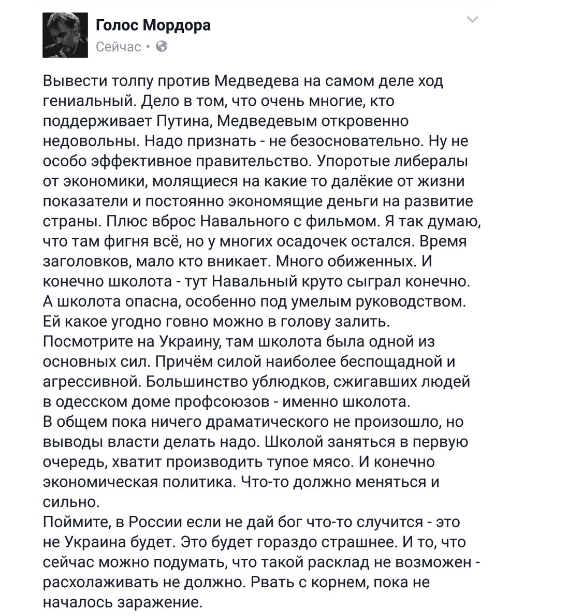 Голос Мордора
Сейчас •

Вывести толпу против Медведева на самом деле ход гениальный. Дело в том, что очень многие, кто поддерживает Путина, Медведевым откровенно недовольны. Надо признать - не безосновательно. Ну не особо эффективное правительство. Упоротые либералы от экономики, молящиеся на какие то далёкие от жизни показатели и постоянно экономящие деньги на развитие страны. Плюс вброс Навального с фильмом. Я так думаю, что там фигня всё, но у многих осадочек остался. Время заголовков, мало кто вникает. Много обиженных. И конечно школота - тут Навальный круто сыграл конечно. А школота опасна, особенно под умелым руководством. Ей какое угодно говно можно в голову залить. Посмотрите на Украину, там школота была одной из основных сил. Причём силой наиболее беспощадной и агрессивной. Большинство ублюдков, сжигавших людей в одесском доме профсоюзов - именно школота.
В общем пока ничего драматического не произошло, но выводы власти делать надо. Школой заняться в первую очередь, хватит производить тупое мясо. И конечно экономическая политика. Что-то должно меняться и сильно.
Поймите, в России если не дай бог что-то случится - это не Украина будет. Это будет гораздо страшнее. И то, что сейчас можно подумать, что такой расклад не возможен - расхолаживать не должно. Рвать с корнем, пока не началось заражение.